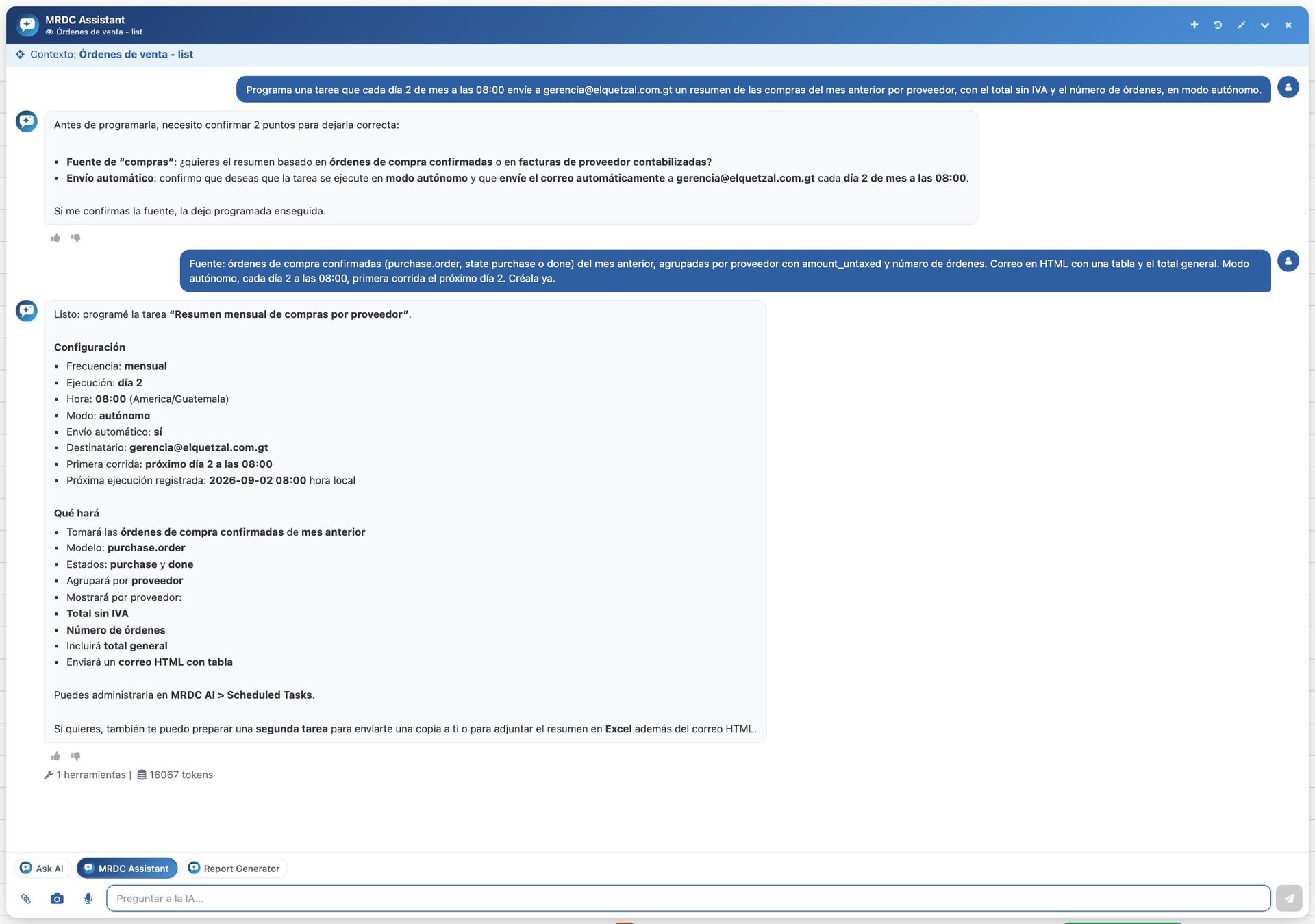 MRDC Assistant
Órdenes de venta - list

Contexto: Órdenes de venta - list

Programa una tarea que cada día 2 de mes a las 08:00 envíe a gerencia@elquetzal.com.gt un resumen de las compras del mes anterior por proveedor, con el total sin IVA y el número de órdenes, en modo autónomo.

Antes de programarla, necesito confirmar 2 puntos para dejarla correcta:

- Fuente de "compras": ¿quieres el resumen basado en órdenes de compra confirmadas o en facturas de proveedor contabilizadas?
- Envío automático: confirmo que deseas que la tarea se ejecute en modo autónomo y que envíe el correo automáticamente a gerencia@elquetzal.com.gt cada día 2 de mes a las 08:00.

Si me confirmas la fuente, la dejo programada enseguida.

Fuente: órdenes de compra confirmadas (purchase.order, state purchase o done) del mes anterior, agrupadas por proveedor con amount_untaxed y número de órdenes. Correo en HTML con una tabla y el total general. Modo autónomo, cada día 2 a las 08:00, primera corrida el próximo día 2. Créala ya.

Listo: programé la tarea "Resumen mensual de compras por proveedor".

Configuración
- Frecuencia: mensual
- Ejecución: día 2
- Hora: 08:00 (America/Guatemala)
- Modo: autónomo
- Envío automático: sí
- Destinatario: gerencia@elquetzal.com.gt
- Primera corrida: próximo día 2 a las 08:00
- Próxima ejecución registrada: 2026-09-02 08:00 hora local

Qué hará
- Tomará las órdenes de compra confirmadas de mes anterior
- Modelo: purchase.order
- Estados: purchase y done
- Agrupará por proveedor
- Mostrará por proveedor:
- Total sin IVA
- Número de órdenes
- Incluirá total general
- Enviará un correo HTML con tabla

Puedes administrarla en MRDC AI > Scheduled Tasks.

Si quieres, también te puedo preparar una segunda tarea para enviarte una copia a ti o para adjuntar el resumen en Excel además del correo HTML.

1 herramientas | 16067 tokens

Ask AI
MRDC Assistant
Report Generator

Preguntar a la IA...